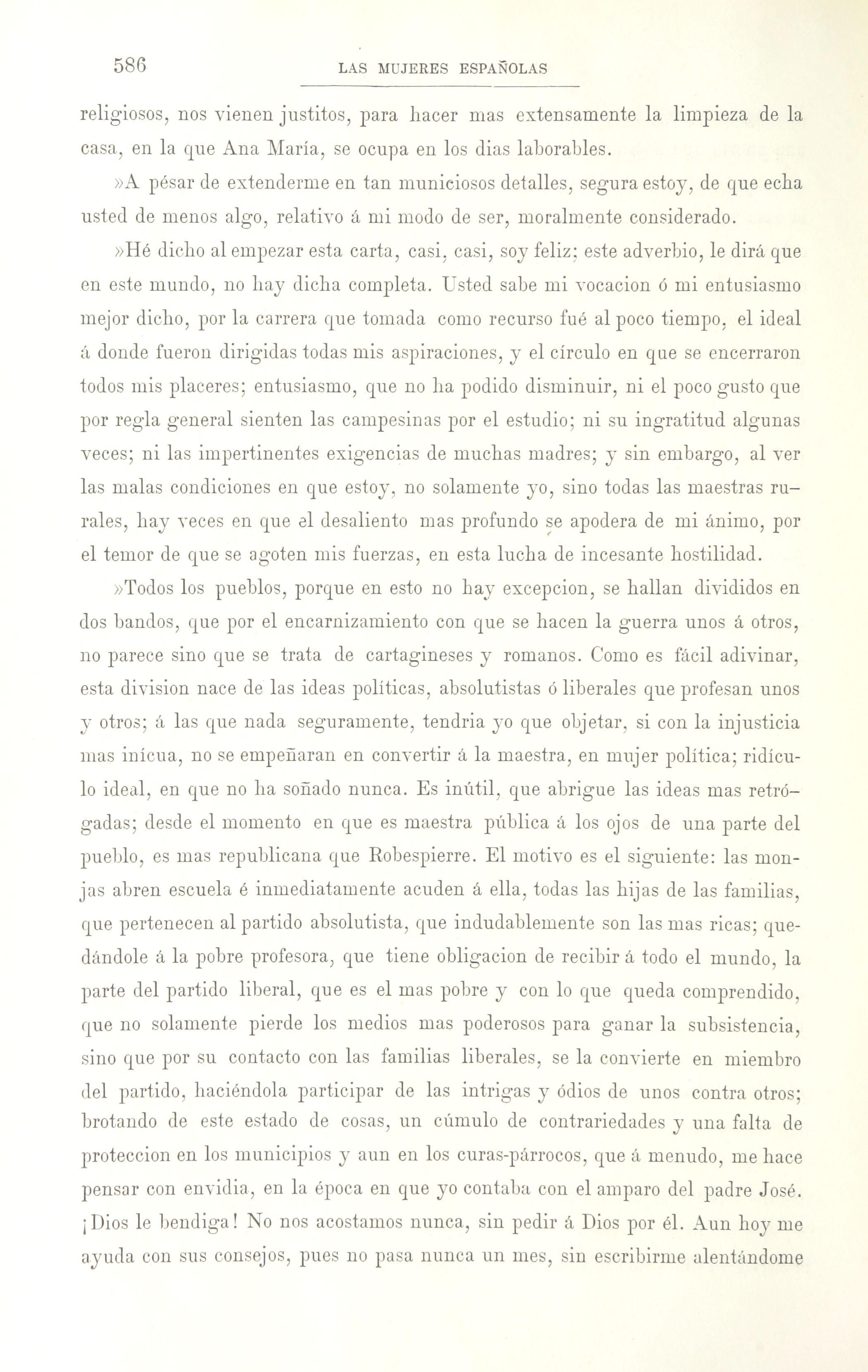 586 LAS MUJERES ESPAÑOLAS

religiosos, nos vienen justitos, para hacer mas extensamente la limpieza de la casa, en la que Ana María, se ocupa en los dias laborables.

»A pésar de extenderme en tan municiosos detalles, segura estoy, de que echa usted de menos algo, relativo á mi modo de ser, moralmente considerado.

»Hé dicho al empezar esta carta, casi, casi, soy feliz; este adverbio, le dirá que en este mundo, no hay dicha completa. Usted sabe mi vocacion ó mi entusiasmo mejor dicho, por la carrera que tomada como recurso fué al poco tiempo, el ideal á donde fueron dirigidas todas mis aspiraciones, y el círculo en que se encerraron todos mis placeres; entusiasmo, que no ha podido disminuir, ni el poco gusto que por regla general sienten las campesinas por el estudio; ni su ingratitud algunas veces; ni las impertinentes exigencias de muchas madres; y sin embargo, al ver las malas condiciones en que estoy, no solamente yo, sino todas las maestras rurales, hay veces en que el desaliento mas profundo se apodera de mi ánimo, por el temor de que se agoten mis fuerzas, en esta lucha de incesante hostilidad.

»Todos los pueblos, porque en esto no hay excepcion, se hallan divididos en dos bandos, que por el encarnizamiento con que se hacen la guerra unos á otros, no parece sino que se trata de cartagineses y romanos. Como es fácil adivinar, esta division nace de las ideas políticas, absolutistas ó liberales que profesan unos y otros; á las que nada seguramente, tendria yo que objetar, si con la injusticia mas inícua, no se empeñaran en convertir á la maestra, en mujer política; ridículo ideal, en que no ha soñado nunca. Es inútil, que abrigue las ideas mas retrógadas; desde el momento en que es maestra pública á los ojos de una parte del pueblo, es mas republicana que Robespierre. El motivo es el siguiente: las monjas abren escuela é inmediatamente acuden á ella, todas las hijas de las familias, que pertenecen al partido absolutista, que indudablemente son las mas ricas; quedándole á la pobre profesora, que tiene obligacion de recibir á todo el mundo, la parte del partido liberal, que es el mas pobre y con lo que queda comprendido, que no solamente pierde los medios mas poderosos para ganar la subsistencia, sino que por su contacto con las familias liberales, se la convierte en miembro del partido, haciéndola participar de las intrigas y ódios de unos contra otros; brotando de este estado de cosas, un cúmulo de contrariedades y una falta de proteccion en los municipios y aun en los curas-párrocos, que á menudo, me hace pensar con envidia, en la época en que yo contaba con el amparo del padre José. ¡Dios le bendiga! No nos acostamos nunca, sin pedir á Dios por él. Aun hoy me ayuda con sus consejos, pues no pasa nunca un mes, sin escribirme alentándome